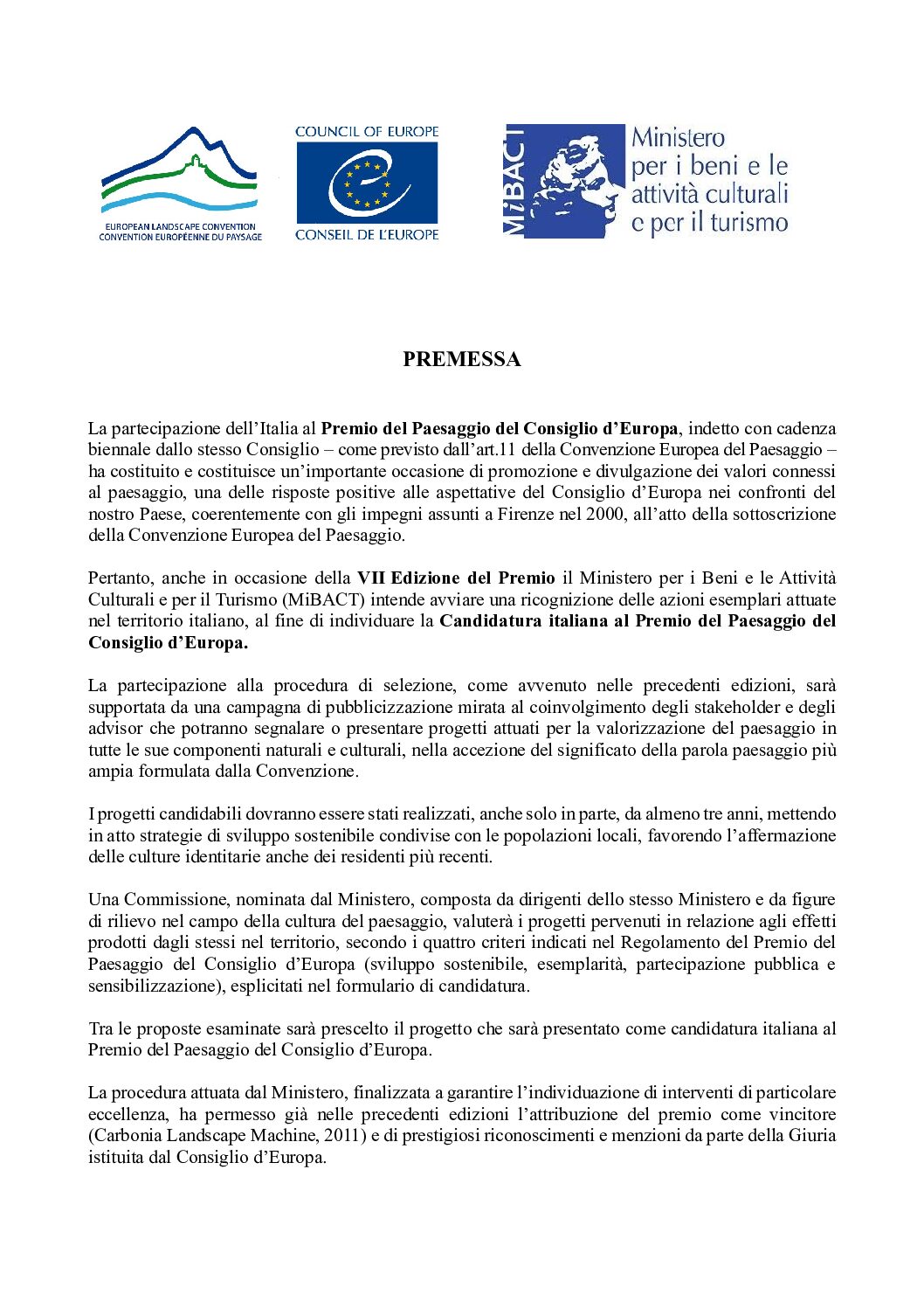 EUROPEAN LANDSCAPE CONVENTION
CONVENTION EUROPÉENNE DU PAYSAGE

COUNCIL OF EUROPE
CONSEIL DE L'EUROPE

MiBACT
Ministero per i beni e le attività culturali e per il turismo

PREMESSA

La partecipazione dell'Italia al Premio del Paesaggio del Consiglio d'Europa, indetto con cadenza biennale dallo stesso Consiglio – come previsto dall'art.11 della Convenzione Europea del Paesaggio – ha costituito e costituisce un'importante occasione di promozione e divulgazione dei valori connessi al paesaggio, una delle risposte positive alle aspettative del Consiglio d'Europa nei confronti del nostro Paese, coerentemente con gli impegni assunti a Firenze nel 2000, all'atto della sottoscrizione della Convenzione Europea del Paesaggio.

Pertanto, anche in occasione della VII Edizione del Premio il Ministero per i Beni e le Attività Culturali e per il Turismo (MiBACT) intende avviare una ricognizione delle azioni esemplari attuate nel territorio italiano, al fine di individuare la Candidatura italiana al Premio del Paesaggio del Consiglio d'Europa.

La partecipazione alla procedura di selezione, come avvenuto nelle precedenti edizioni, sarà supportata da una campagna di pubblicizzazione mirata al coinvolgimento degli stakeholder e degli advisor che potranno segnalare o presentare progetti attuati per la valorizzazione del paesaggio in tutte le sue componenti naturali e culturali, nella accezione del significato della parola paesaggio più ampia formulata dalla Convenzione.

I progetti candidabili dovranno essere stati realizzati, anche solo in parte, da almeno tre anni, mettendo in atto strategie di sviluppo sostenibile condivise con le popolazioni locali, favorendo l'affermazione delle culture identitarie anche dei residenti più recenti.

Una Commissione, nominata dal Ministero, composta da dirigenti dello stesso Ministero e da figure di rilievo nel campo della cultura del paesaggio, valuterà i progetti pervenuti in relazione agli effetti prodotti dagli stessi nel territorio, secondo i quattro criteri indicati nel Regolamento del Premio del Paesaggio del Consiglio d'Europa (sviluppo sostenibile, esemplarità, partecipazione pubblica e sensibilizzazione), esplicitati nel formulario di candidatura.

Tra le proposte esaminate sarà prescelto il progetto che sarà presentato come candidatura italiana al Premio del Paesaggio del Consiglio d'Europa.

La procedura attuata dal Ministero, finalizzata a garantire l'individuazione di interventi di particolare eccellenza, ha permesso già nelle precedenti edizioni l'attribuzione del premio come vincitore (Carbonia Landscape Machine, 2011) e di prestigiosi riconoscimenti e menzioni da parte della Giuria istituita dal Consiglio d'Europa.